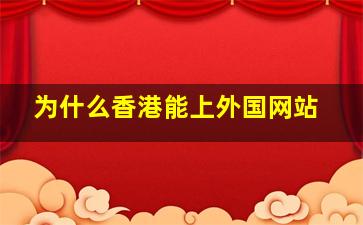 为什么香港能上外国网站